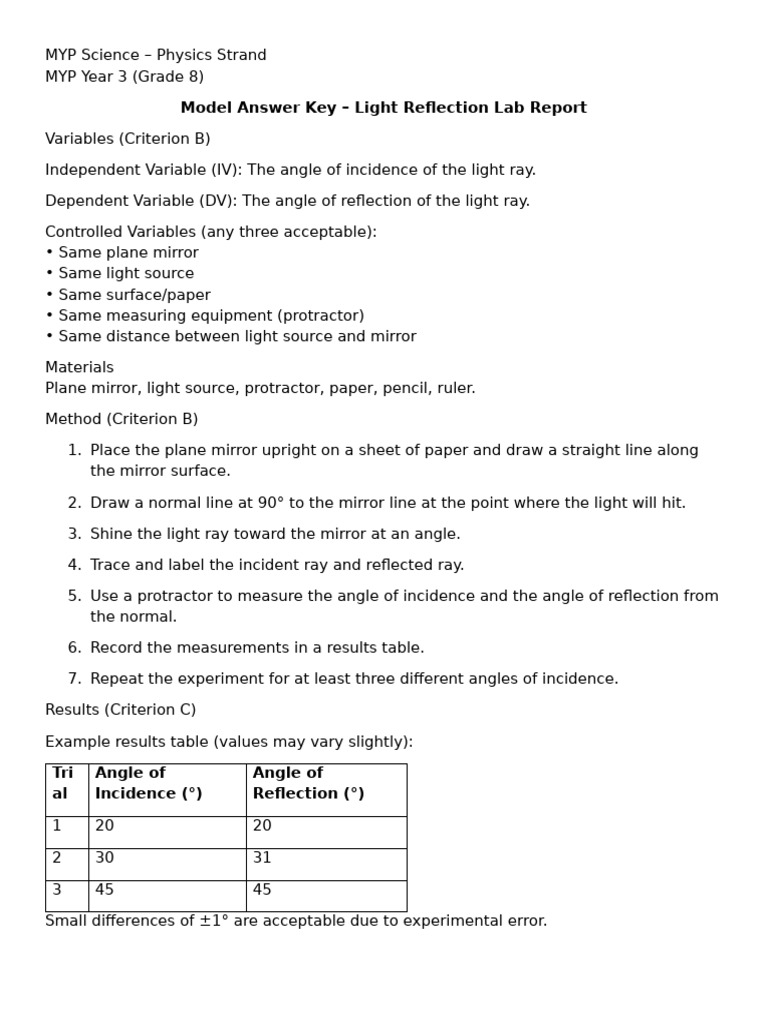 MYP Science – Physics Strand
MYP Year 3 (Grade 8)

Model Answer Key – Light Reflection Lab Report

Variables (Criterion B)

Independent Variable (IV): The angle of incidence of the light ray.

Dependent Variable (DV): The angle of reflection of the light ray.

Controlled Variables (any three acceptable):
• Same plane mirror
• Same light source
• Same surface/paper
• Same measuring equipment (protractor)
• Same distance between light source and mirror

Materials
Plane mirror, light source, protractor, paper, pencil, ruler.

Method (Criterion B)

1. Place the plane mirror upright on a sheet of paper and draw a straight line along the mirror surface.

2. Draw a normal line at 90° to the mirror line at the point where the light will hit.

3. Shine the light ray toward the mirror at an angle.

4. Trace and label the incident ray and reflected ray.

5. Use a protractor to measure the angle of incidence and the angle of reflection from the normal.

6. Record the measurements in a results table.

7. Repeat the experiment for at least three different angles of incidence.

Results (Criterion C)

Example results table (values may vary slightly):

| Trial | Angle of Incidence (°) | Angle of Reflection (°) |
|---|---|---|
| 1 | 20 | 20 |
| 2 | 30 | 31 |
| 3 | 45 | 45 |

Small differences of ±1° are acceptable due to experimental error.